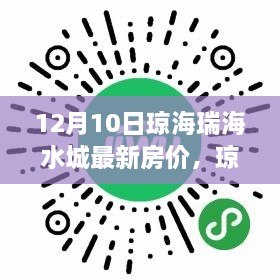 12月10日琼海瑞海水城最新房价，琼